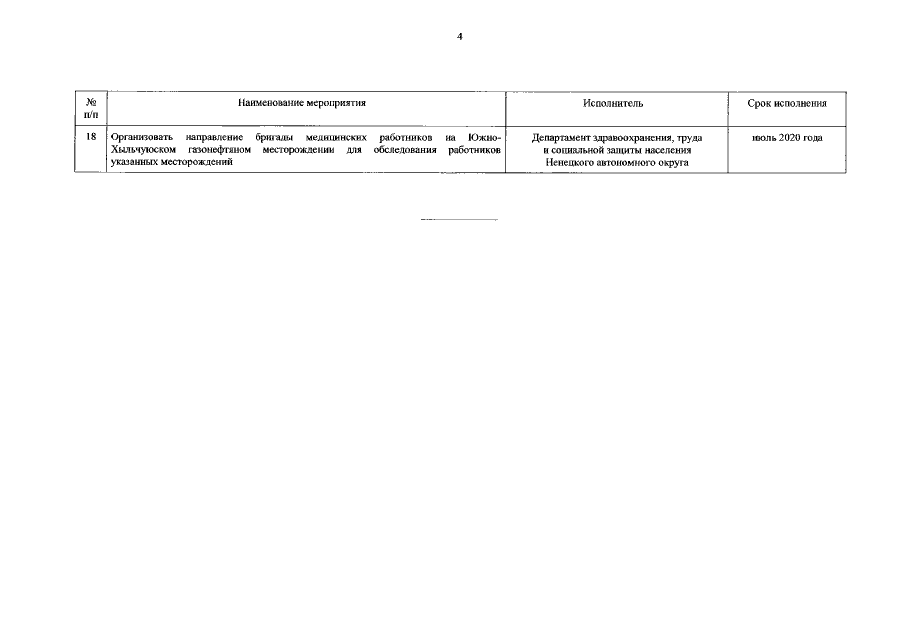 4

| № п/п | Наименование мероприятия | Исполнитель | Срок исполнения |
|---|---|---|---|
| 18 | Организовать направление бригады медицинских работников на Южно-Хыльчуюском газонефтяном месторождении для обследования работников указанных месторождений | Департамент здравоохранения, труда и социальной защиты населения Ненецкого автономного округа | июль 2020 года |